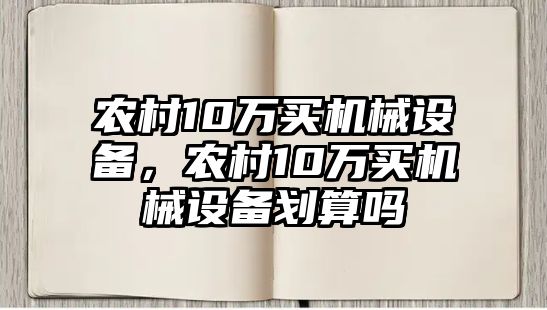 农村10万买机械设备，农村10万买机械设备划算吗